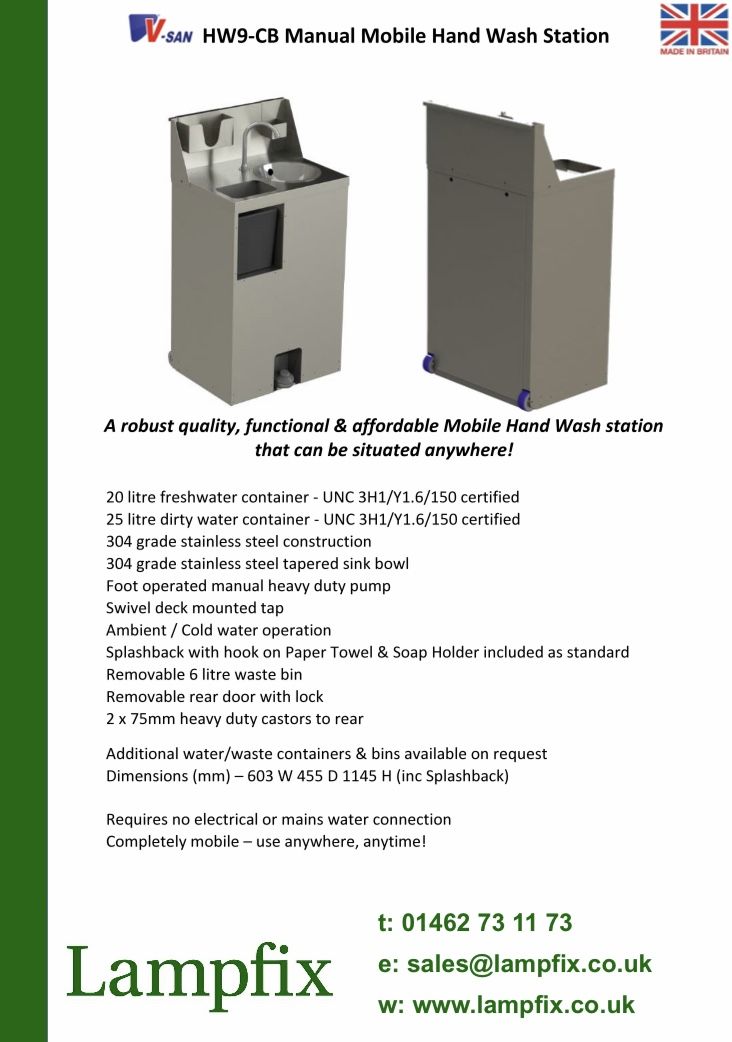 V-SAN HW9-CB Manual Mobile Hand Wash Station

MADE IN BRITAIN

A robust quality, functional & affordable Mobile Hand Wash station that can be situated anywhere!

20 litre freshwater container - UNC 3H1/Y1.6/150 certified
25 litre dirty water container - UNC 3H1/Y1.6/150 certified
304 grade stainless steel construction
304 grade stainless steel tapered sink bowl
Foot operated manual heavy duty pump
Swivel deck mounted tap
Ambient / Cold water operation
Splashback with hook on Paper Towel & Soap Holder included as standard
Removable 6 litre waste bin
Removable rear door with lock
2 x 75mm heavy duty castors to rear

Additional water/waste containers & bins available on request
Dimensions (mm) – 603 W 455 D 1145 H (inc Splashback)

Requires no electrical or mains water connection
Completely mobile – use anywhere, anytime!

Lampfix

t: 01462 73 11 73
e: sales@lampfix.co.uk
w: www.lampfix.co.uk